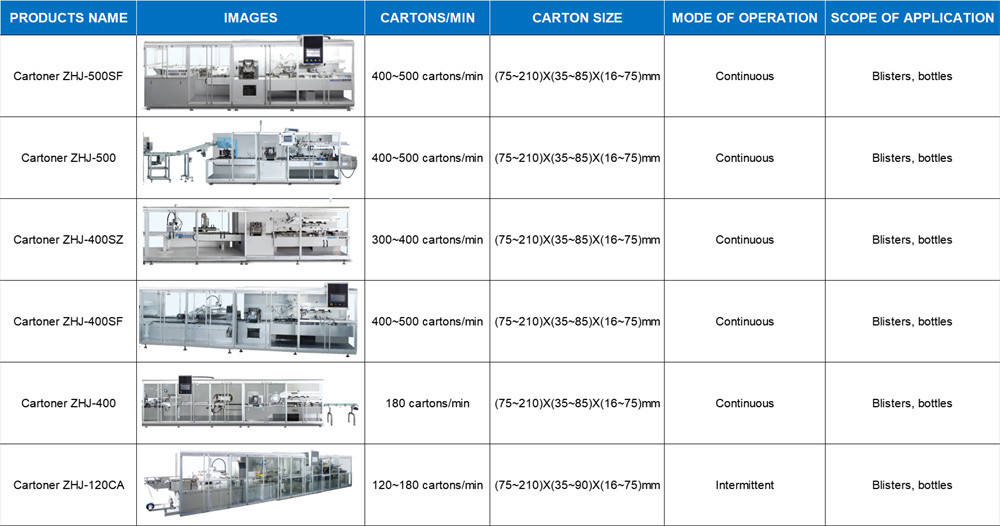 | PRODUCTS NAME | IMAGES | CARTONS/MIN | CARTON SIZE | MODE OF OPERATION | SCOPE OF APPLICATION |
|---|---|---|---|---|---|
| Cartoner ZHJ-500SF | | 400~500 cartons/min | (75~210)X(35~85)X(16~75)mm | Continuous | Blisters, bottles |
| Cartoner ZHJ-500 | | 400~500 cartons/min | (75~210)X(35~85)X(16~75)mm | Continuous | Blisters, bottles |
| Cartoner ZHJ-400SZ | | 300~400 cartons/min | (75~210)X(35~85)X(16~75)mm | Continuous | Blisters, bottles |
| Cartoner ZHJ-400SF | | 400~500 cartons/min | (75~210)X(35~85)X(16~75)mm | Continuous | Blisters, bottles |
| Cartoner ZHJ-400 | | 180 cartons/min | (75~210)X(35~85)X(16~75)mm | Continuous | Blisters, bottles |
| Cartoner ZHJ-120CA | | 120~180 cartons/min | (75~210)X(35~90)X(16~75)mm | Intermittent | Blisters, bottles |